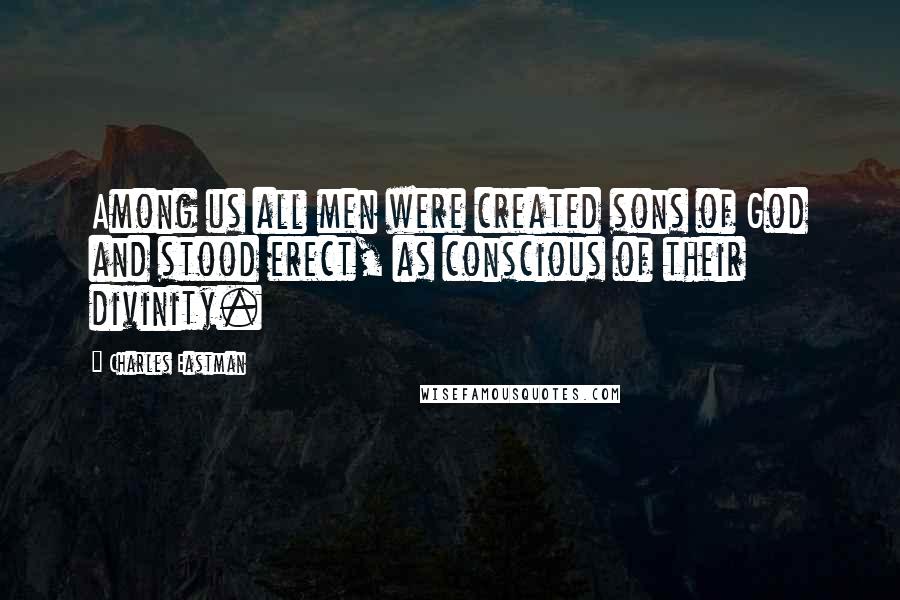 Among us all men were created sons of God and stood erect, as conscious of their divinity.

Charles Eastman

WISEFAMOUSQUOTES.COM